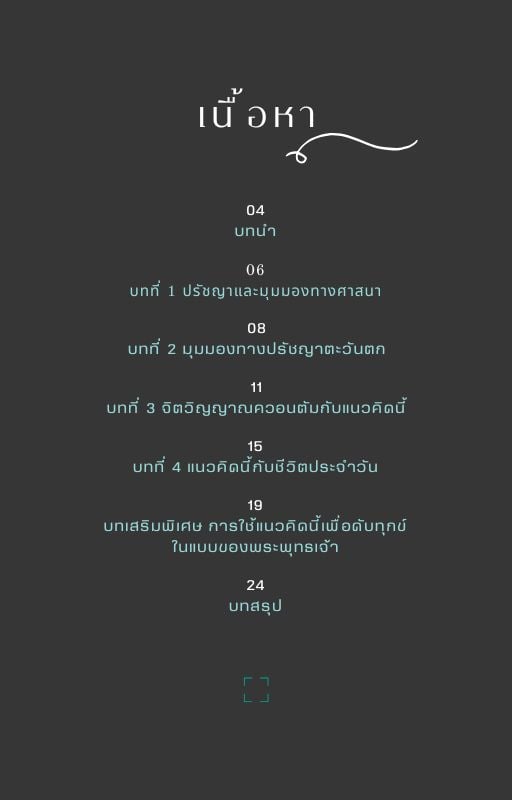 เนื้อหา

04
บทนำ

06
บทที่ 1 ปรัชญาและมุมมองทางศาสนา

08
บทที่ 2 มุมมองทางปรัชญาตะวันตก

11
บทที่ 3 จิตวิญญาณควอนตัมกับแนวคิดนี้

15
บทที่ 4 แนวคิดนี้กับชีวิตประจำวัน

19
บทเสริมพิเศษ การใช้แนวคิดนี้เพื่อดับทุกข์
ในแบบของพระพุทธเจ้า

24
บทสรุป